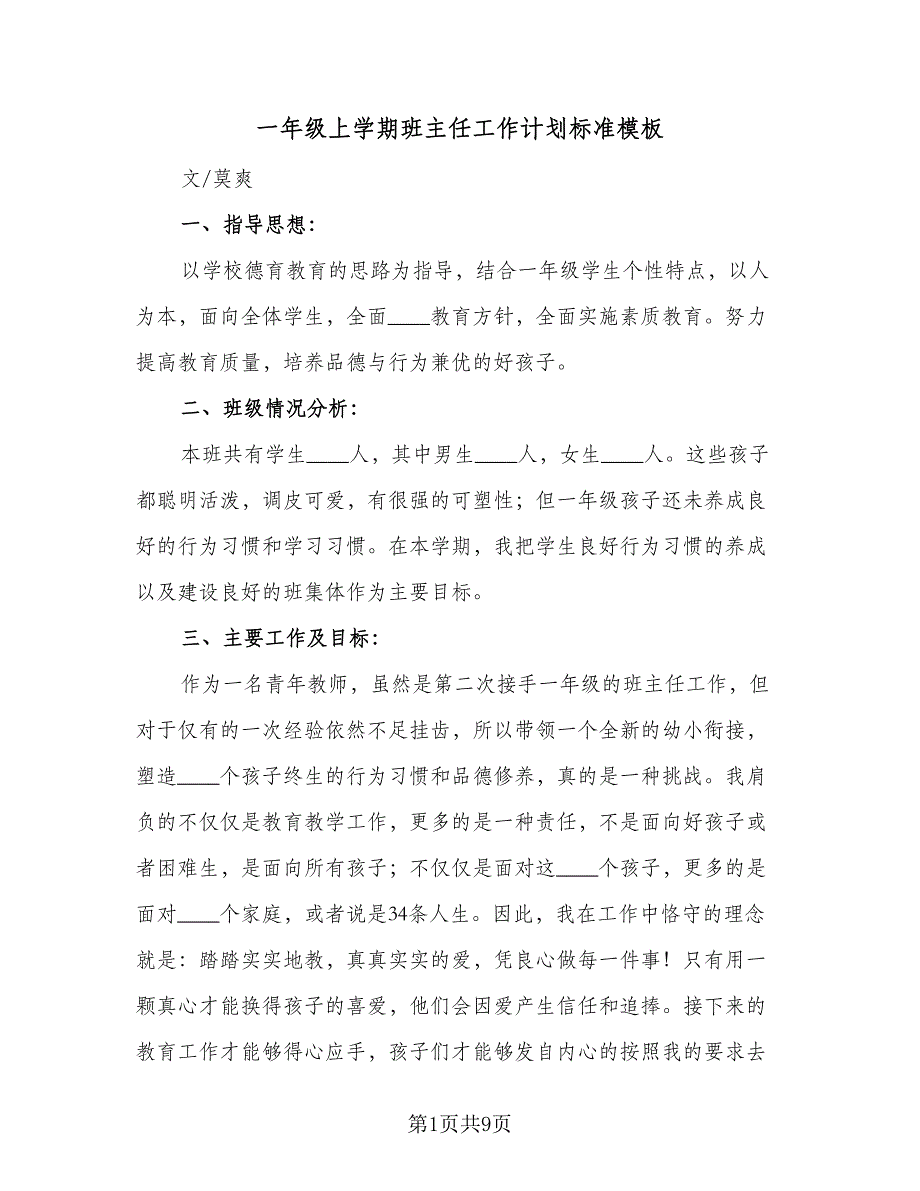 一年级上学期班主任工作计划标准模板

文/莫爽

一、指导思想：

以学校德育教育的思路为指导，结合一年级学生个性特点，以人为本，面向全体学生，全面____教育方针，全面实施素质教育。努力提高教育质量，培养品德与行为兼优的好孩子。

二、班级情况分析：

本班共有学生____人，其中男生____人，女生____人。这些孩子都聪明活泼，调皮可爱，有很强的可塑性；但一年级孩子还未养成良好的行为习惯和学习习惯。在本学期，我把学生良好行为习惯的养成以及建设良好的班集体作为主要目标。

三、主要工作及目标：

作为一名青年教师，虽然是第二次接手一年级的班主任工作，但对于仅有的一次经验依然不足挂齿，所以带领一个全新的幼小衔接，塑造____个孩子终生的行为习惯和品德修养，真的是一种挑战。我肩负的不仅仅是教育教学工作，更多的是一种责任，不是面向好孩子或者困难生，是面向所有孩子；不仅仅是面对这____个孩子，更多的是面对____个家庭，或者说是34条人生。因此，我在工作中恪守的理念就是：踏踏实实地教，真真实实的爱，凭良心做每一件事！只有用一颗真心才能换得孩子的喜爱，他们会因爱产生信任和追捧。接下来的教育工作才能够得心应手，孩子们才能够发自内心的按照我的要求去

第1页共9页